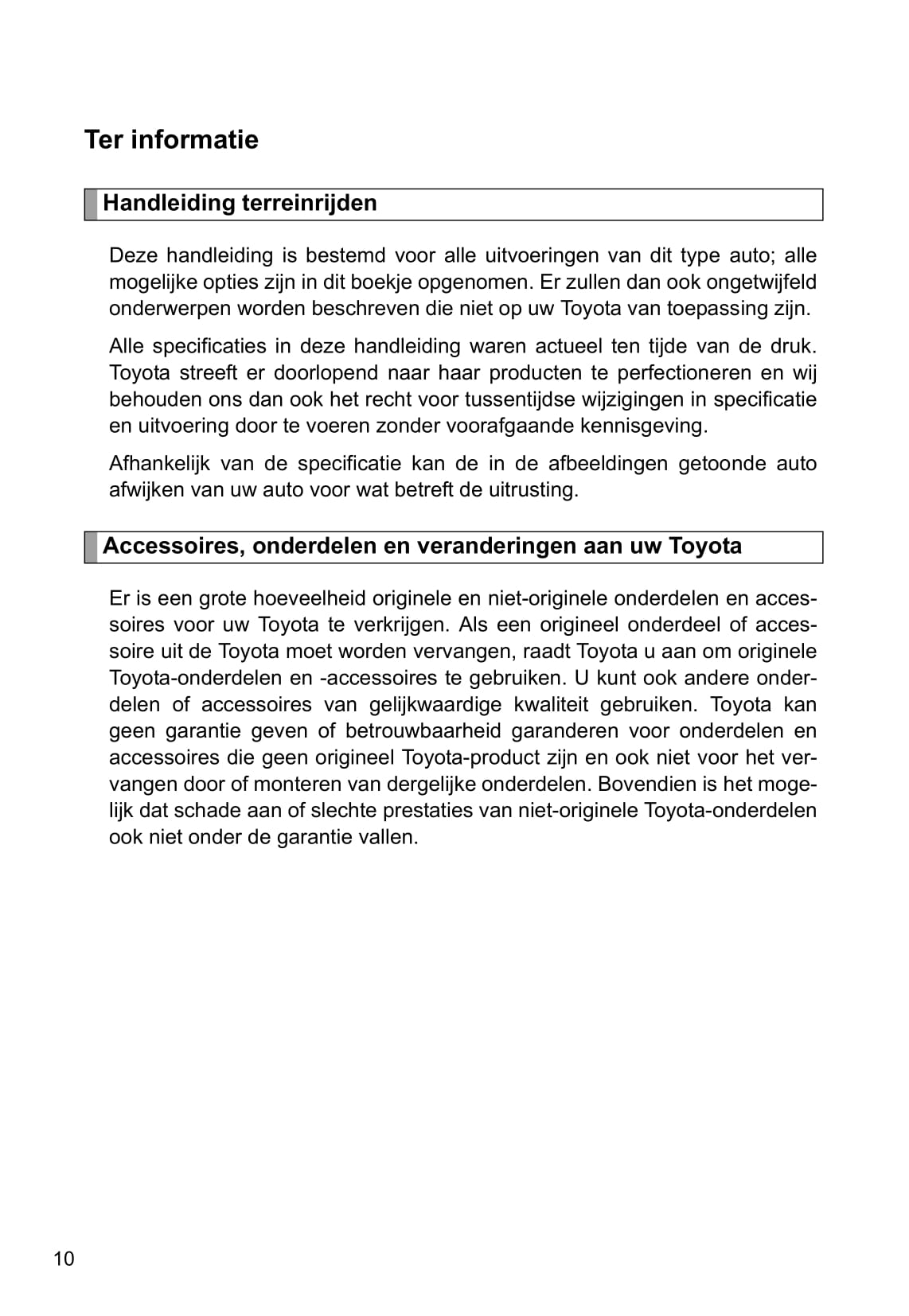 Ter informatie

Handleiding terreinrijden

Deze handleiding is bestemd voor alle uitvoeringen van dit type auto; alle mogelijke opties zijn in dit boekje opgenomen. Er zullen dan ook ongetwijfeld onderwerpen worden beschreven die niet op uw Toyota van toepassing zijn.

Alle specificaties in deze handleiding waren actueel ten tijde van de druk. Toyota streeft er doorlopend naar haar producten te perfectioneren en wij behouden ons dan ook het recht voor tussentijdse wijzigingen in specificatie en uitvoering door te voeren zonder voorafgaande kennisgeving.

Afhankelijk van de specificatie kan de in de afbeeldingen getoonde auto afwijken van uw auto voor wat betreft de uitrusting.

Accessoires, onderdelen en veranderingen aan uw Toyota

Er is een grote hoeveelheid originele en niet-originele onderdelen en accessoires voor uw Toyota te verkrijgen. Als een origineel onderdeel of accessoire uit de Toyota moet worden vervangen, raadt Toyota u aan om originele Toyota-onderdelen en -accessoires te gebruiken. U kunt ook andere onderdelen of accessoires van gelijkwaardige kwaliteit gebruiken. Toyota kan geen garantie geven of betrouwbaarheid garanderen voor onderdelen en accessoires die geen origineel Toyota-product zijn en ook niet voor het vervangen door of monteren van dergelijke onderdelen. Bovendien is het mogelijk dat schade aan of slechte prestaties van niet-originele Toyota-onderdelen ook niet onder de garantie vallen.

10